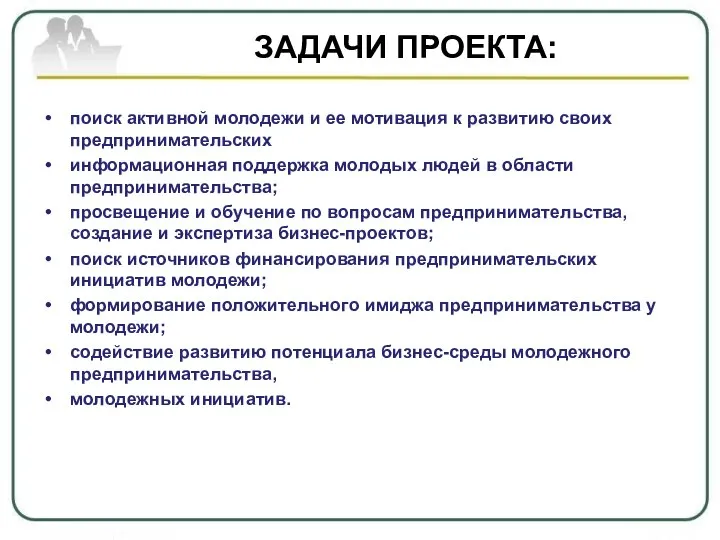 ЗАДАЧИ ПРОЕКТА:

• поиск активной молодежи и ее мотивация к развитию своих предпринимательских
• информационная поддержка молодых людей в области предпринимательства;
• просвещение и обучение по вопросам предпринимательства, создание и экспертиза бизнес-проектов;
• поиск источников финансирования предпринимательских инициатив молодежи;
• формирование положительного имиджа предпринимательства у молодежи;
• содействие развитию потенциала бизнес-среды молодежного предпринимательства,
• молодежных инициатив.